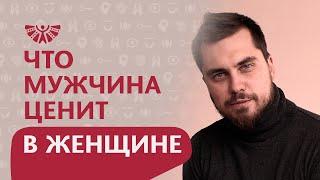 ЧТО МУЖЧИНА ЦЕНИТ

В ЖЕНЩИНЕ